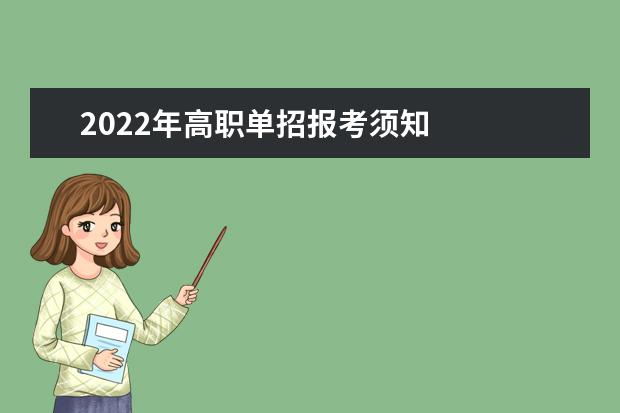 2022年高职单招报考须知